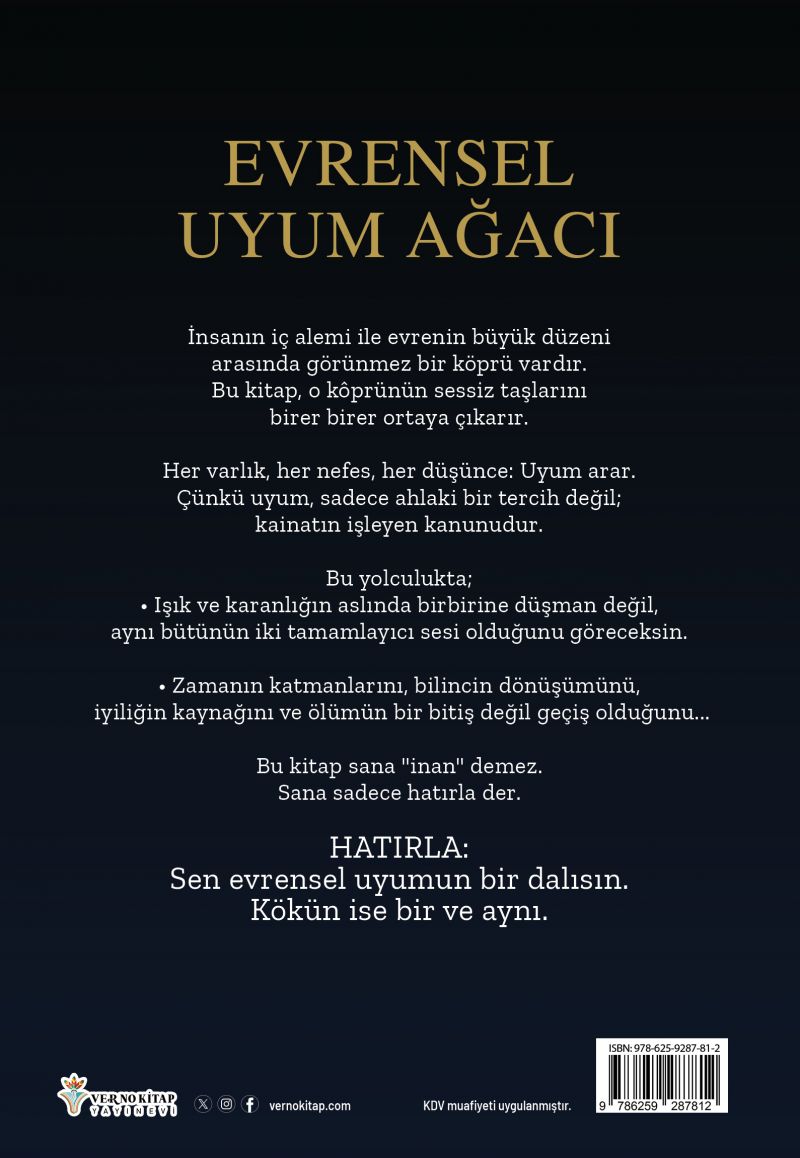 EVRENSEL
UYUM AĞACI

İnsanın iç alemi ile evrenin büyük düzeni arasında görünmez bir köprü vardır. Bu kitap, o kôprünün sessiz taşlarını birer birer ortaya çıkarır.

Her varlık, her nefes, her düşünce: Uyum arar. Çünkü uyum, sadece ahlaki bir tercih değil; kainatın işleyen kanunudur.

Bu yolculukta;
• Işık ve karanlığın aslında birbirine düşman değil, aynı bütünün iki tamamlayıcı sesi olduğunu göreceksin.

• Zamanın katmanlarını, bilincin dönüşümünü, iyiliğin kaynağını ve ölümün bir bitiş değil geçiş olduğunu...

Bu kitap sana "inan" demez.
Sana sadece hatırla der.

HATIRLA:
Sen evrensel uyumun bir dalısın.
Kökün ise bir ve aynı.

VERNO KİTAP YAYINEVİ
vernokitap.com
KDV muafiyeti uygulanmıştır.
ISBN: 978-625-9287-81-2
9 786259 287812